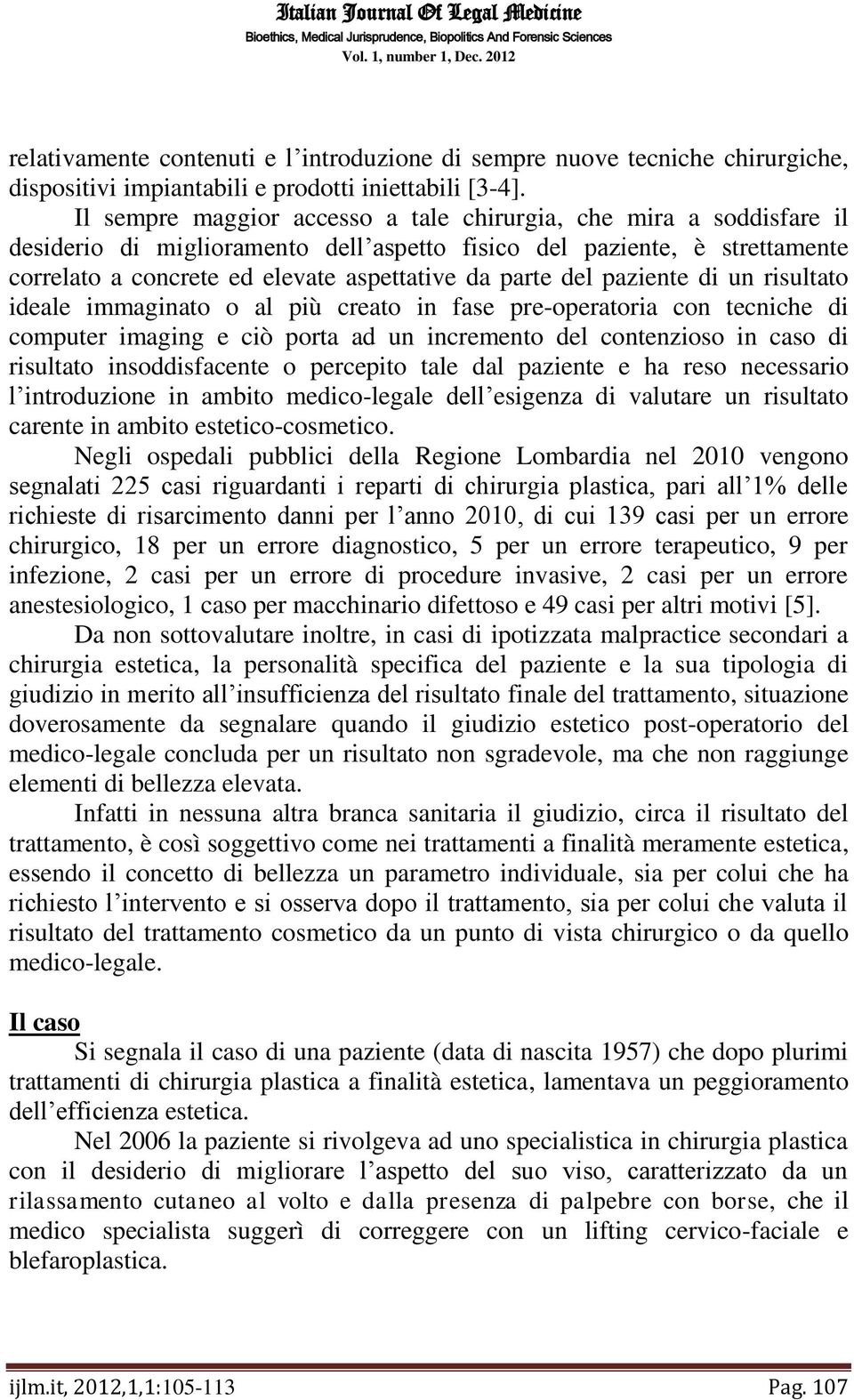 Italian Journal Of Legal Medicine
Bioethics, Medical Jurisprudence, Biopolitics And Forensic Sciences
Vol. 1, number 1, Dec. 2012

relativamente contenuti e l'introduzione di sempre nuove tecniche chirurgiche, dispositivi impiantabili e prodotti iniettabili [3-4].

Il sempre maggior accesso a tale chirurgia, che mira a soddisfare il desiderio di miglioramento dell'aspetto fisico del paziente, è strettamente correlato a concrete ed elevate aspettative da parte del paziente di un risultato ideale immaginato o al più creato in fase pre-operatoria con tecniche di computer imaging e ciò porta ad un incremento del contenzioso in caso di risultato insoddisfacente o percepito tale dal paziente e ha reso necessario l'introduzione in ambito medico-legale dell'esigenza di valutare un risultato carente in ambito estetico-cosmetico.

Negli ospedali pubblici della Regione Lombardia nel 2010 vengono segnalati 225 casi riguardanti i reparti di chirurgia plastica, pari all'1% delle richieste di risarcimento danni per l'anno 2010, di cui 139 casi per un errore chirurgico, 18 per un errore diagnostico, 5 per un errore terapeutico, 9 per infezione, 2 casi per un errore di procedure invasive, 2 casi per un errore anestesiologico, 1 caso per macchinario difettoso e 49 casi per altri motivi [5].

Da non sottovalutare inoltre, in casi di ipotizzata malpractice secondari a chirurgia estetica, la personalità specifica del paziente e la sua tipologia di giudizio in merito all'insufficienza del risultato finale del trattamento, situazione doverosamente da segnalare quando il giudizio estetico post-operatorio del medico-legale concluda per un risultato non sgradevole, ma che non raggiunge elementi di bellezza elevata.

Infatti in nessuna altra branca sanitaria il giudizio, circa il risultato del trattamento, è così soggettivo come nei trattamenti a finalità meramente estetica, essendo il concetto di bellezza un parametro individuale, sia per colui che ha richiesto l'intervento e si osserva dopo il trattamento, sia per colui che valuta il risultato del trattamento cosmetico da un punto di vista chirurgico o da quello medico-legale.

Il caso

Si segnala il caso di una paziente (data di nascita 1957) che dopo plurimi trattamenti di chirurgia plastica a finalità estetica, lamentava un peggioramento dell'efficienza estetica.

Nel 2006 la paziente si rivolgeva ad uno specialistica in chirurgia plastica con il desiderio di migliorare l'aspetto del suo viso, caratterizzato da un rilassamento cutaneo al volto e dalla presenza di palpebre con borse, che il medico specialista suggerì di correggere con un lifting cervico-faciale e blefaroplastica.

ijlm.it, 2012,1,1:105-113 Pag. 107